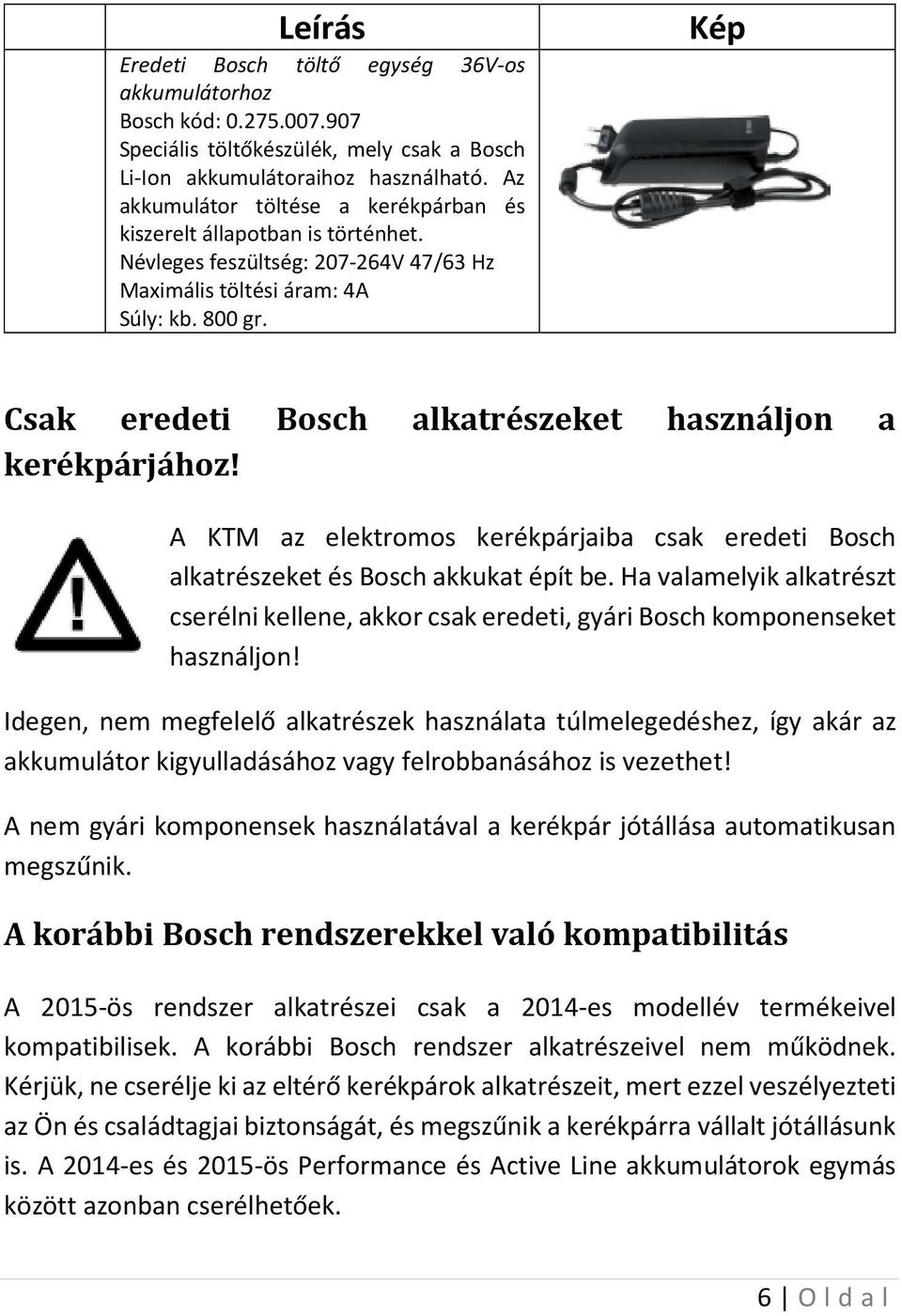 |  | Leírás | Kép |
|---|---|---|
|  | Eredeti Bosch töltő egység 36V-os akkumulátorhoz Bosch kód: 0.275.007.907 Speciális töltőkészülék, mely csak a Bosch Li-Ion akkumulátoraihoz használható. Az akkumulátor töltése a kerékpárban és kiszerelt állapotban is történhet. Névleges feszültség: 207-264V 47/63 Hz Maximális töltési áram: 4A Súly: kb. 800 gr. |  |

Csak eredeti Bosch alkatrészeket használjon a kerékpárjához!

A KTM az elektromos kerékpárjaiba csak eredeti Bosch alkatrészeket és Bosch akkukat épít be. Ha valamelyik alkatrészt cserélni kellene, akkor csak eredeti, gyári Bosch komponenseket használjon!

Idegen, nem megfelelő alkatrészek használata túlmelegedéshez, így akár az akkumulátor kigyulladásához vagy felrobbanásához is vezethet!

A nem gyári komponensek használatával a kerékpár jótállása automatikusan megszűnik.

A korábbi Bosch rendszerekkel való kompatibilitás

A 2015-ös rendszer alkatrészei csak a 2014-es modellév termékeivel kompatibilisek. A korábbi Bosch rendszer alkatrészeivel nem működnek. Kérjük, ne cserélje ki az eltérő kerékpárok alkatrészeit, mert ezzel veszélyezteti az Ön és családtagjai biztonságát, és megszűnik a kerékpárra vállalt jótállásunk is. A 2014-es és 2015-ös Performance és Active Line akkumulátorok egymás között azonban cserélhetőek.

6 | O l d a l